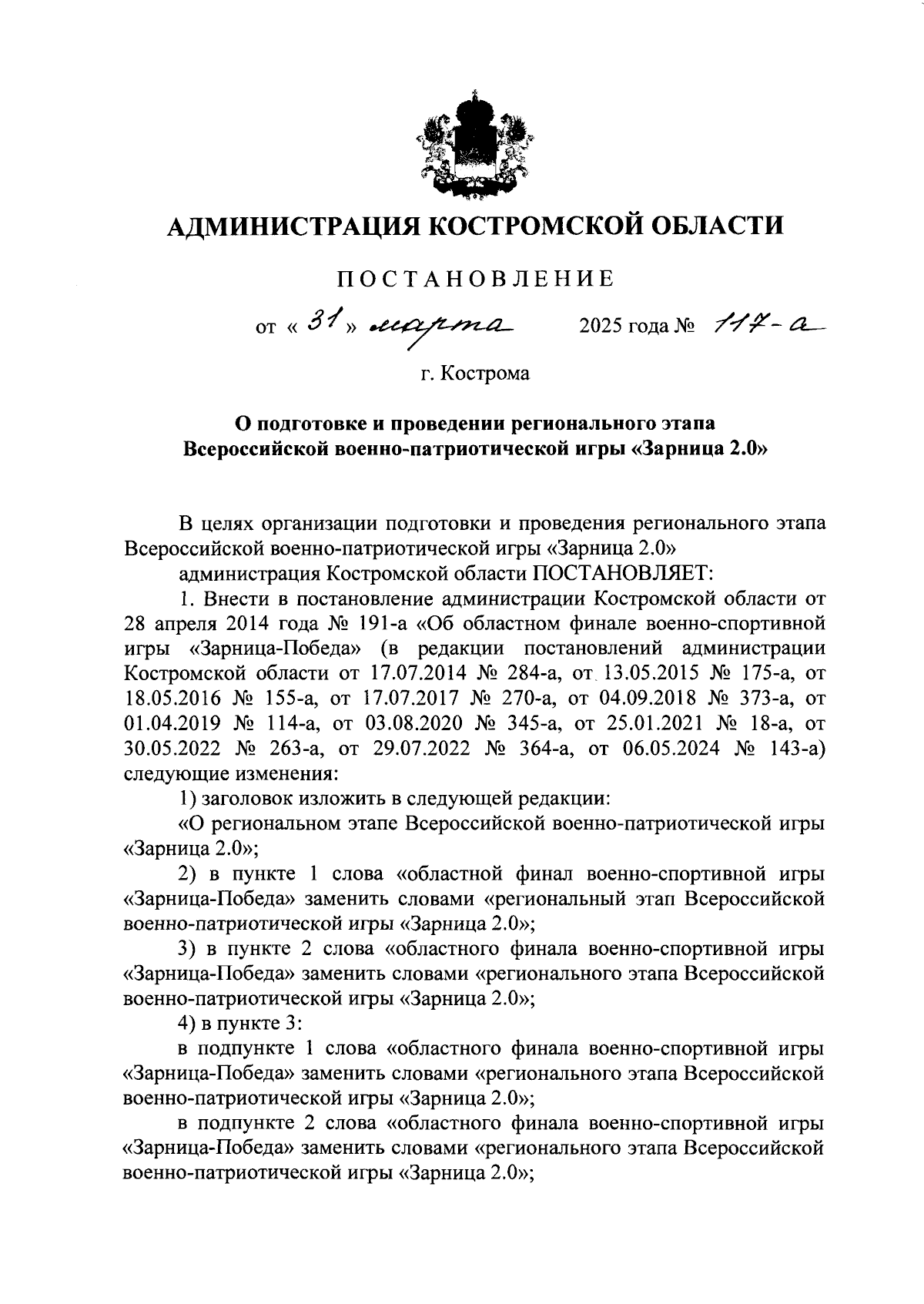 АДМИНИСТРАЦИЯ КОСТРОМСКОЙ ОБЛАСТИ

ПОСТАНОВЛЕНИЕ

от « 31 » марта 2025 года № 117-а

г. Кострома

О подготовке и проведении регионального этапа Всероссийской военно-патриотической игры «Зарница 2.0»

В целях организации подготовки и проведения регионального этапа Всероссийской военно-патриотической игры «Зарница 2.0»

администрация Костромской области ПОСТАНОВЛЯЕТ:

1. Внести в постановление администрации Костромской области от 28 апреля 2014 года № 191-а «Об областном финале военно-спортивной игры «Зарница-Победа» (в редакции постановлений администрации Костромской области от 17.07.2014 № 284-а, от 13.05.2015 № 175-а, от 18.05.2016 № 155-а, от 17.07.2017 № 270-а, от 04.09.2018 № 373-а, от 01.04.2019 № 114-а, от 03.08.2020 № 345-а, от 25.01.2021 № 18-а, от 30.05.2022 № 263-а, от 29.07.2022 № 364-а, от 06.05.2024 № 143-а) следующие изменения:

1) заголовок изложить в следующей редакции:

«О региональном этапе Всероссийской военно-патриотической игры «Зарница 2.0»;

2) в пункте 1 слова «областной финал военно-спортивной игры «Зарница-Победа» заменить словами «региональный этап Всероссийской военно-патриотической игры «Зарница 2.0»;

3) в пункте 2 слова «областного финала военно-спортивной игры «Зарница-Победа» заменить словами «регионального этапа Всероссийской военно-патриотической игры «Зарница 2.0»;

4) в пункте 3:

в подпункте 1 слова «областного финала военно-спортивной игры «Зарница-Победа» заменить словами «регионального этапа Всероссийской военно-патриотической игры «Зарница 2.0»;

в подпункте 2 слова «областного финала военно-спортивной игры «Зарница-Победа» заменить словами «регионального этапа Всероссийской военно-патриотической игры «Зарница 2.0»;